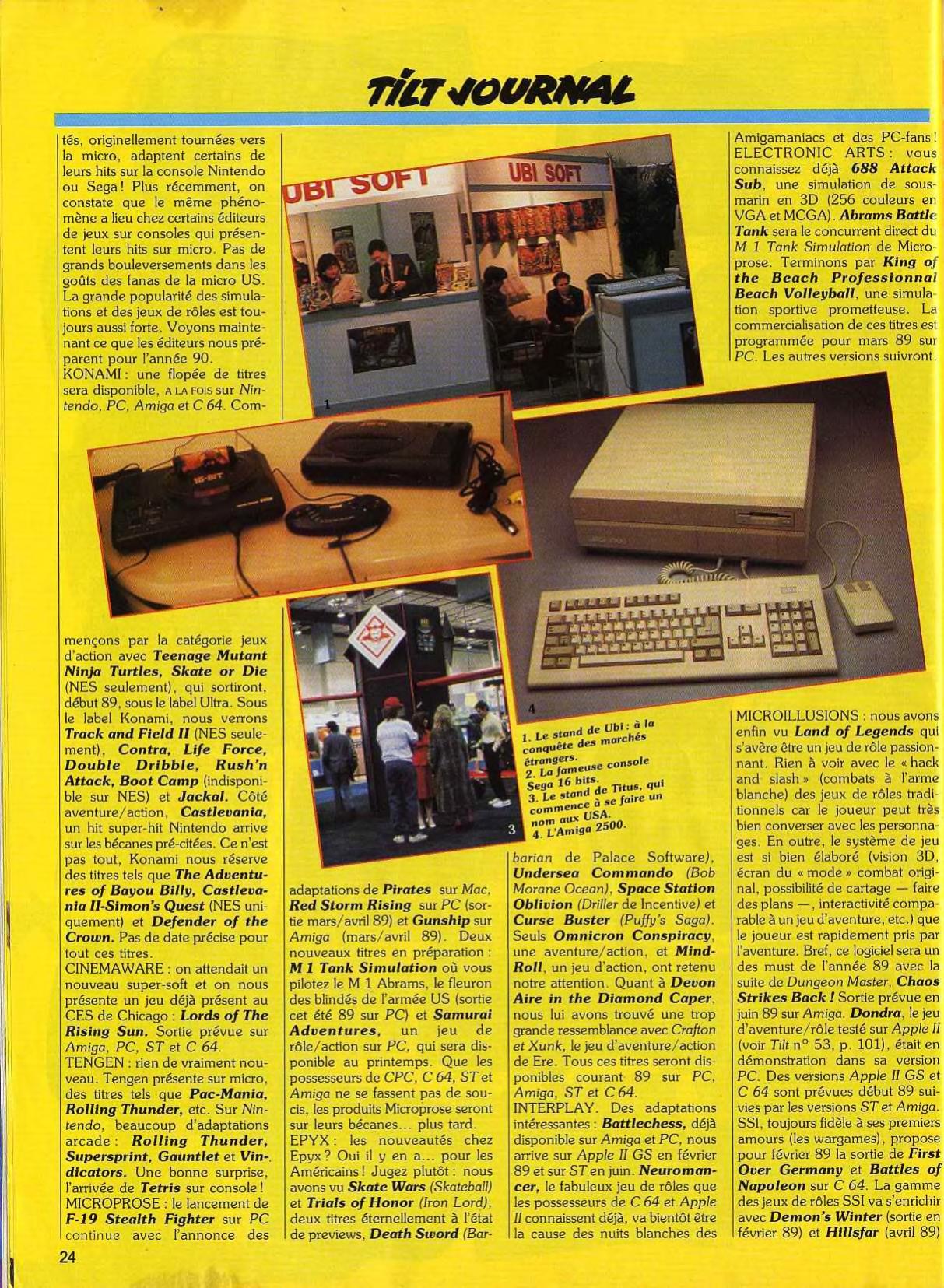 TILT JOURNAL

tés, originellement tournées vers la micro, adaptent certains de leurs hits sur la console Nintendo ou Sega ! Plus récemment, on constate que le même phénomène a lieu chez certains éditeurs de jeux sur consoles qui présentent leurs hits sur micro. Pas de grands bouleversements dans les goûts des fanas de la micro US. La grande popularité des simulations et des jeux de rôles est toujours aussi forte. Voyons maintenant ce que les éditeurs nous préparent pour l'année 90.
KONAMI : une flopée de titres sera disponible, A LA FOIS sur Nintendo, PC, Amiga et C 64. Commençons par la catégorie jeux d'action avec Teenage Mutant Ninja Turtles, Skate or Die (NES seulement), qui sortiront, début 89, sous le label Ultra. Sous le label Konami, nous verrons Track and Field II (NES seulement), Contra, Life Force, Double Dribble, Rush'n Attack, Boot Camp (indisponible sur NES) et Jackal. Côté aventure/action, Castlevania, un hit super-hit Nintendo arrive sur les bécanes pré-citées. Ce n'est pas tout, Konami nous réserve des titres tels que The Adventures of Bayou Billy, Castlevania II-Simon's Quest (NES uniquement) et Defender of the Crown. Pas de date précise pour tout ces titres.
CINEMAWARE : on attendait un nouveau super-soft et on nous présente un jeu déjà présent au CES de Chicago : Lords of The Rising Sun. Sortie prévue sur Amiga, PC, ST et C 64.
TENGEN : rien de vraiment nouveau. Tengen présente sur micro, des titres tels que Pac-Mania, Rolling Thunder, etc. Sur Nintendo, beaucoup d'adaptations arcade : Rolling Thunder, Supersprint, Gauntlet et Vindicators. Une bonne surprise, l'arrivée de Tetris sur console !
MICROPROSE : le lancement de F-19 Stealth Fighter sur PC continue avec l'annonce des adaptations de Pirates sur Mac, Red Storm Rising sur PC (sortie mars/avril 89) et Gunship sur Amiga (mars/avril 89). Deux nouveaux titres en préparation : M 1 Tank Simulation où vous pilotez le M 1 Abrams, le fleuron des blindés de l'armée US (sortie cet été 89 sur PC) et Samurai Adventures, un jeu de rôle/action sur PC, qui sera disponible au printemps. Que les possesseurs de CPC, C 64, ST et Amiga ne se fassent pas de soucis, les produits Microprose seront sur leurs bécanes... plus tard.
EPYX : les nouveautés chez Epyx ? Oui il y en a... pour les Américains ! Jugez plutôt : nous avons vu Skate Wars (Skateball) et Trials of Honor (Iron Lord), deux titres éternellement à l'état de previews, Death Sword (Barbarian de Palace Software), Undersea Commando (Bob Morane Ocean), Space Station Oblivion (Driller de Incentive) et Curse Buster (Puffy's Saga). Seuls Omnicron Conspiracy, une aventure/action, et Mind-Roll, un jeu d'action, ont retenu notre attention. Quant à Devon Aire in the Diamond Caper, nous lui avons trouvé une trop grande ressemblance avec Crafton et Xunk, le jeu d'aventure/action de Ere. Tous ces titres seront disponibles courant 89 sur PC, Amiga, ST et C 64.
INTERPLAY. Des adaptations intéressantes : Battlechess, déjà disponible sur Amiga et PC, nous arrive sur Apple II GS en février 89 et sur ST en juin. Neuromancer, le fabuleux jeu de rôles que les possesseurs de C 64 et Apple II connaissent déjà, va bientôt être la cause des nuits blanches des Amigamaniacs et des PC-fans !
ELECTRONIC ARTS : vous connaissez déjà 688 Attack Sub, une simulation de sous-marin en 3D (256 couleurs en VGA et MCGA). Abrams Battle Tank sera le concurrent direct du M 1 Tank Simulation de Microprose. Terminons par King of the Beach Professionnal Beach Volleyball, une simulation sportive prometteuse. La commercialisation de ces titres est programmée pour mars 89 sur PC. Les autres versions suivront.
MICROILLUSIONS : nous avons enfin vu Land of Legends qui s'avère être un jeu de rôle passionnant. Rien à voir avec le « hack and slash » (combats à l'arme blanche) des jeux de rôles traditionnels car le joueur peut très bien converser avec les personnages. En outre, le système de jeu est si bien élaboré (vision 3D, écran du « mode » combat original, possibilité de cartage — faire des plans —, interactivité comparable à un jeu d'aventure, etc.) que le joueur est rapidement pris par l'aventure. Bref, ce logiciel sera un des must de l'année 89 avec la suite de Dungeon Master, Chaos Strikes Back ! Sortie prévue en juin 89 sur Amiga. Dondra, le jeu d'aventure/rôle testé sur Apple II (voir Tilt n° 53, p. 101), était en démonstration dans sa version PC. Des versions Apple II GS et C 64 sont prévues début 89 suivies par les versions ST et Amiga. SSI, toujours fidèle à ses premiers amours (les wargames), propose pour février 89 la sortie de First Over Germany et Battles of Napoleon sur C 64. La gamme des jeux de rôles SSI va s'enrichir avec Demon's Winter (sortie en février 89) et Hillsfar (avril 89)

UBI SOFT
UBI SOFT
1
16-BIT
3
4
1. Le stand de Ubi : à la conquête des marchés étrangers.
2. La fameuse console Sega 16 bits.
3. Le stand de Titus, qui commence à se faire un nom aux USA.
4. L'Amiga 2500.

24